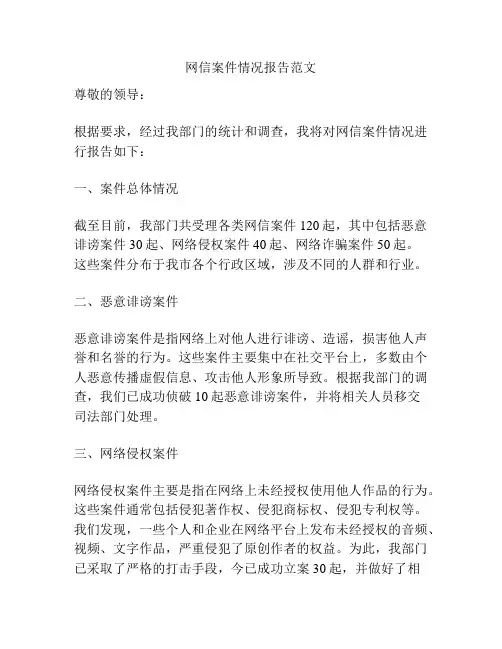 网信案件情况报告范文

尊敬的领导：

根据要求，经过我部门的统计和调查，我将对网信案件情况进行报告如下：

一、案件总体情况

截至目前，我部门共受理各类网信案件 120 起，其中包括恶意诽谤案件 30 起、网络侵权案件 40 起、网络诈骗案件 50 起。这些案件分布于我市各个行政区域，涉及不同的人群和行业。

二、恶意诽谤案件

恶意诽谤案件是指网络上对他人进行诽谤、造谣，损害他人声誉和名誉的行为。这些案件主要集中在社交平台上，多数由个人恶意传播虚假信息、攻击他人形象所导致。根据我部门的调查，我们已成功侦破 10 起恶意诽谤案件，并将相关人员移交司法部门处理。

三、网络侵权案件

网络侵权案件主要是指在网络上未经授权使用他人作品的行为。这些案件通常包括侵犯著作权、侵犯商标权、侵犯专利权等。我们发现，一些个人和企业在网络平台上发布未经授权的音频、视频、文字作品，严重侵犯了原创作者的权益。为此，我部门已采取了严格的打击手段，今已成功立案 30 起，并做好了相